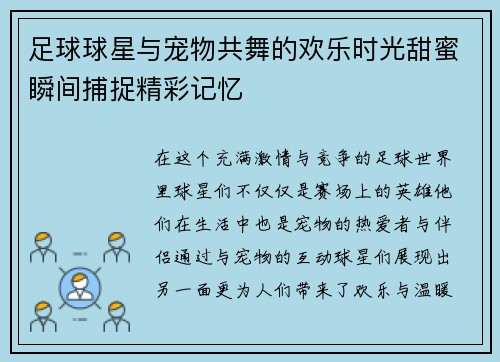 足球球星与宠物共舞的欢乐时光甜蜜瞬间捕捉精彩记忆

在这个充满激情与竞争的足球世界里球星们不仅仅是赛场上的英雄他们在生活中也是宠物的热爱者与伴侣通过与宠物的互动球星们展现出另一面更为人们带来了欢乐与温暖